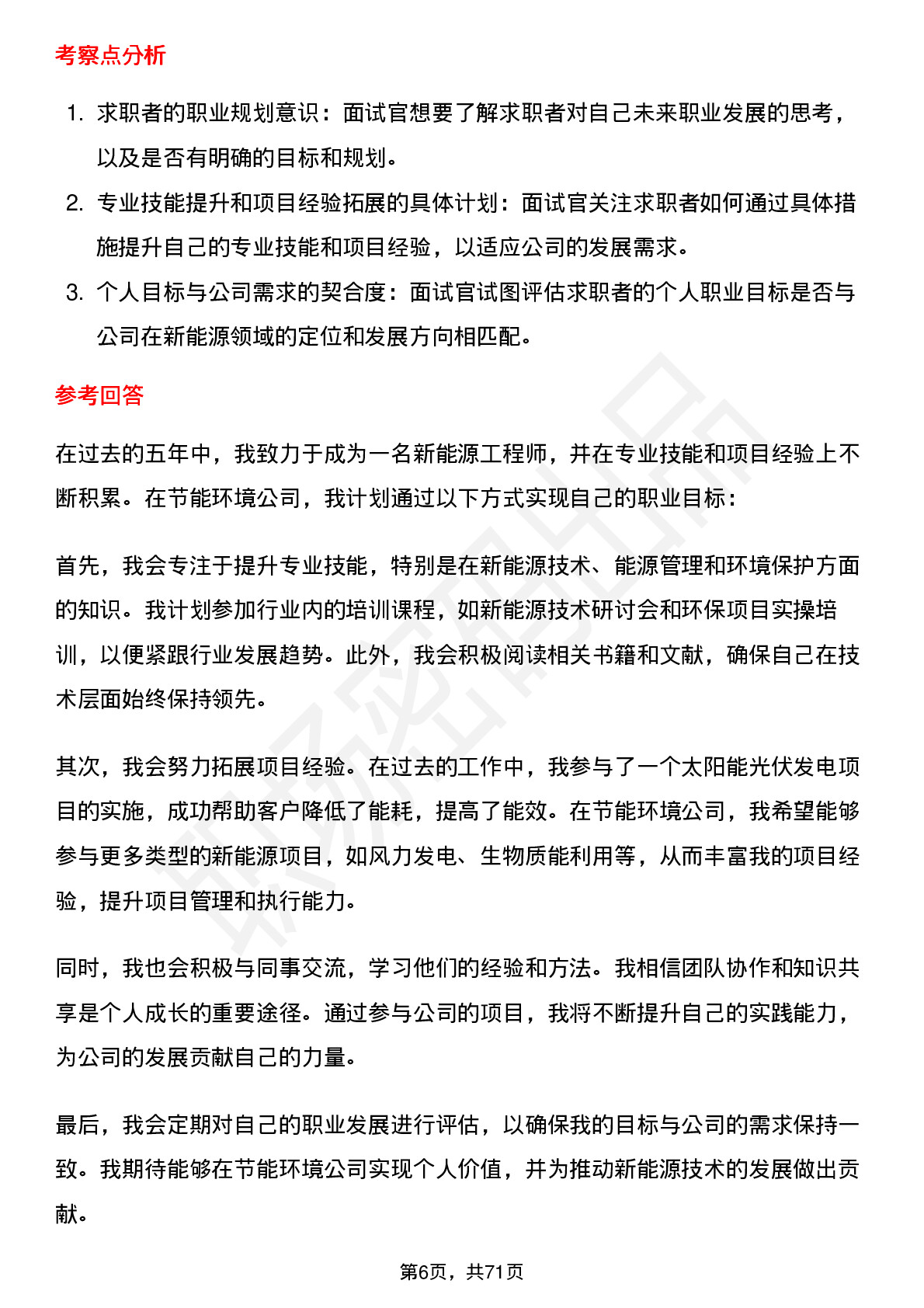 考察点分析

1. 求职者的职业规划意识：面试官想要了解求职者对自己未来职业发展的思考，以及是否有明确的目标和规划。
2. 专业技能提升和项目经验拓展的具体计划：面试官关注求职者如何通过具体措施提升自己的专业技能和项目经验，以适应公司的发展需求。
3. 个人目标与公司需求的契合度：面试官试图评估求职者的个人职业目标是否与公司在新能源领域的定位和发展方向相匹配。

参考回答

在过去的五年中，我致力于成为一名新能源工程师，并在专业技能和项目经验上不断积累。在节能环境公司，我计划通过以下方式实现自己的职业目标：

首先，我会专注于提升专业技能，特别是在新能源技术、能源管理和环境保护方面的知识。我计划参加行业内的培训课程，如新能源技术研讨会和环保项目实操培训，以便紧跟行业发展趋势。此外，我会积极阅读相关书籍和文献，确保自己在技术层面始终保持领先。

其次，我会努力拓展项目经验。在过去的工作中，我参与了一个太阳能光伏发电项目的实施，成功帮助客户降低了能耗，提高了能效。在节能环境公司，我希望能够参与更多类型的新能源项目，如风力发电、生物质能利用等，从而丰富我的项目经验，提升项目管理和执行能力。

同时，我也会积极与同事交流，学习他们的经验和方法。我相信团队协作和知识共享是个人成长的重要途径。通过参与公司的项目，我将不断提升自己的实践能力，为公司的发展贡献自己的力量。

最后，我会定期对自己的职业发展进行评估，以确保我的目标与公司的需求保持一致。我期待能够在节能环境公司实现个人价值，并为推动新能源技术的发展做出贡献。

第6页，共71页